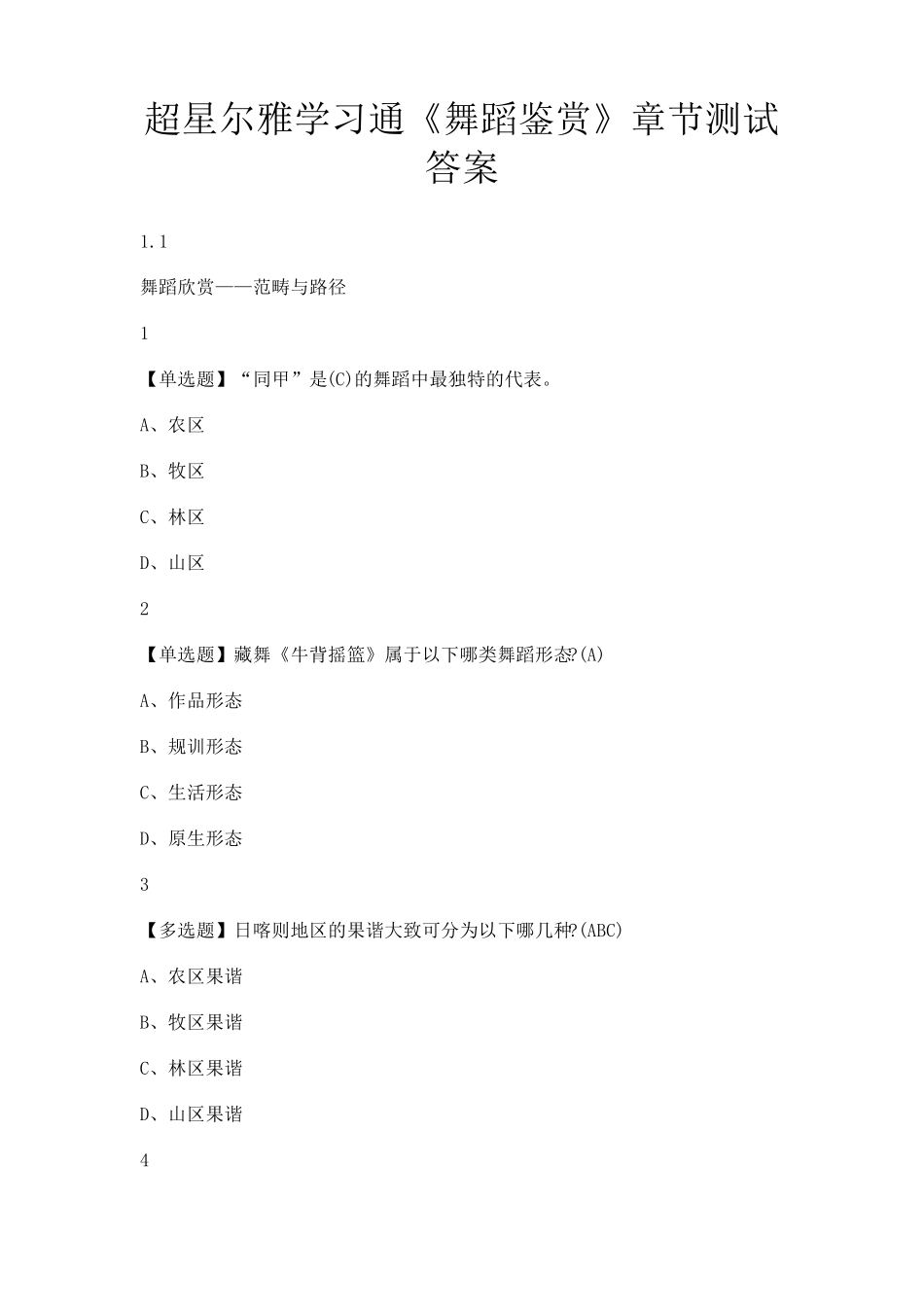 超星尔雅学习通《舞蹈鉴赏》章节测试答案

1.1

舞蹈欣赏——范畴与路径

1

【单选题】“同甲”是(C)的舞蹈中最独特的代表。

A、农区

B、牧区

C、林区

D、山区

2

【单选题】藏舞《牛背摇篮》属于以下哪类舞蹈形态?(A)

A、作品形态

B、规训形态

C、生活形态

D、原生形态

3

【多选题】日喀则地区的果谐大致可分为以下哪几种?(ABC)

A、农区果谐

B、牧区果谐

C、林区果谐

D、山区果谐

4